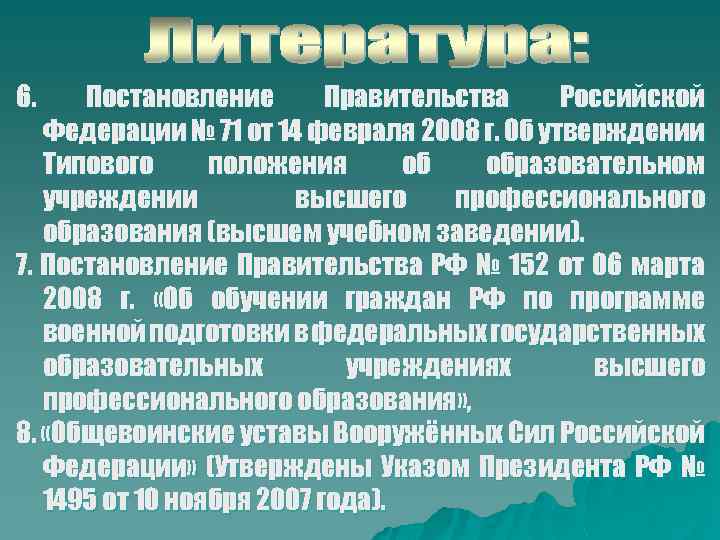 Литература:

6. Постановление Правительства Российской Федерации № 71 от 14 февраля 2008 г. Об утверждении Типового положения об образовательном учреждении высшего профессионального образования (высшем учебном заведении).

7. Постановление Правительства РФ № 152 от 06 марта 2008 г. «Об обучении граждан РФ по программе военной подготовки в федеральных государственных образовательных учреждениях высшего профессионального образования»,

8. «Общевоинские уставы Вооружённых Сил Российской Федерации» (Утверждены Указом Президента РФ № 1495 от 10 ноября 2007 года).